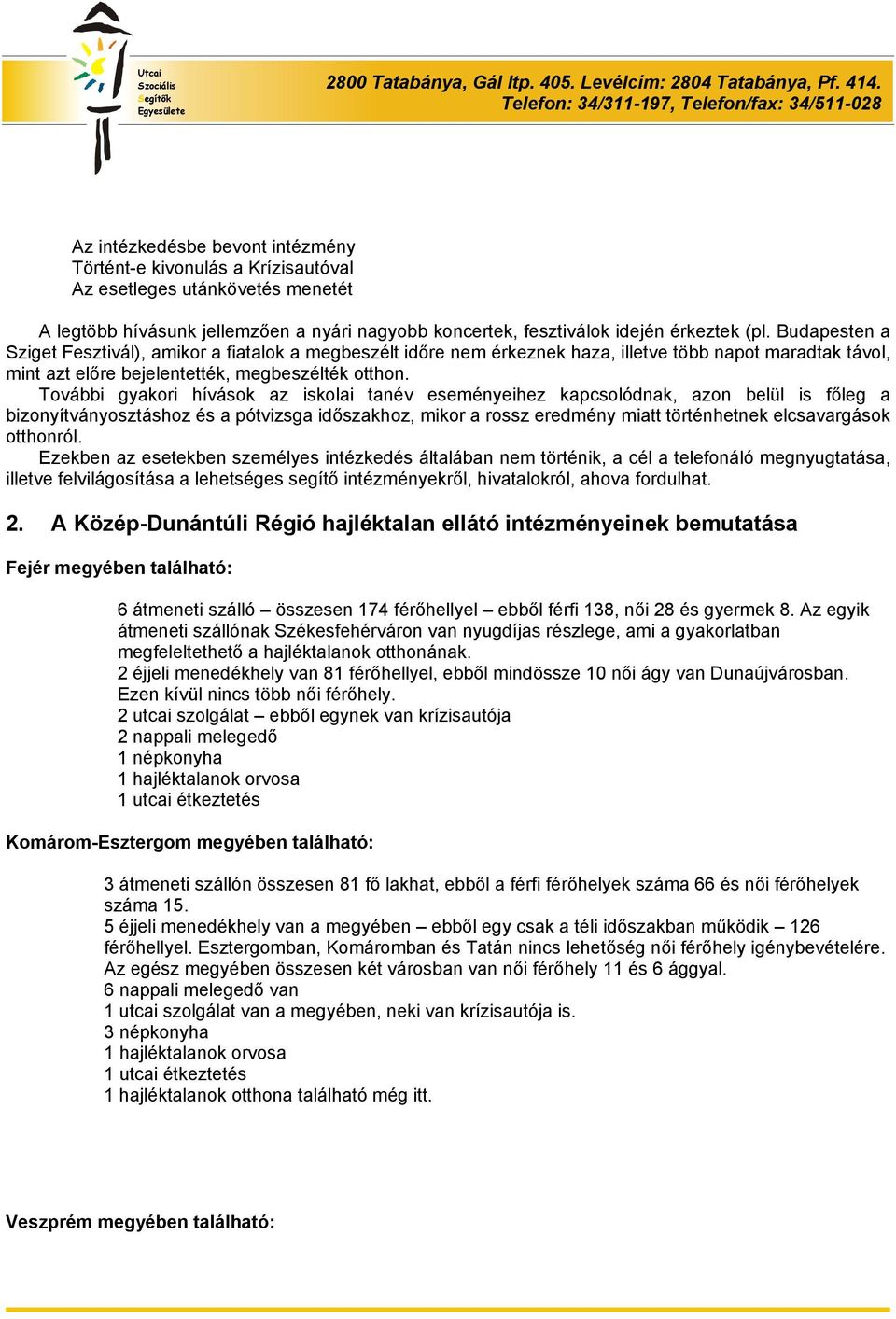 Utcai Szociális Segítők Egyesülete

2800 Tatabánya, Gál ltp. 405. Levélcím: 2804 Tatabánya, Pf. 414. Telefon: 34/311-197, Telefon/fax: 34/511-028

Az intézkedésbe bevont intézmény
Történt-e kivonulás a Krízisautóval
Az esetleges utánkövetés menetét

A legtöbb hívásunk jellemzően a nyári nagyobb koncertek, fesztiválok idején érkeztek (pl. Budapesten a Sziget Fesztivál), amikor a fiatalok a megbeszélt időre nem érkeznek haza, illetve több napot maradtak távol, mint azt előre bejelentették, megbeszélték otthon.

További gyakori hívások az iskolai tanév eseményeihez kapcsolódnak, azon belül is főleg a bizonyítványosztáshoz és a pótvizsga időszakhoz, mikor a rossz eredmény miatt történhetnek elcsavargások otthonról.

Ezekben az esetekben személyes intézkedés általában nem történik, a cél a telefonáló megnyugtatása, illetve felvilágosítása a lehetséges segítő intézményekről, hivatalokról, ahova fordulhat.

2. A Közép-Dunántúli Régió hajléktalan ellátó intézményeinek bemutatása

Fejér megyében található:

6 átmeneti szálló – összesen 174 férőhellyel – ebből férfi 138, női 28 és gyermek 8. Az egyik átmeneti szállónak Székesfehérváron van nyugdíjas részlege, ami a gyakorlatban megfeleltethető a hajléktalanok otthonának.
2 éjjeli menedékhely van 81 férőhellyel, ebből mindössze 10 női ágy van Dunaújvárosban. Ezen kívül nincs több női férőhely.
2 utcai szolgálat – ebből egynek van krízisautója
2 nappali melegedő
1 népkonyha
1 hajléktalanok orvosa
1 utcai étkeztetés

Komárom-Esztergom megyében található:

3 átmeneti szállón összesen 81 fő lakhat, ebből a férfi férőhelyek száma 66 és női férőhelyek száma 15.
5 éjjeli menedékhely van a megyében – ebből egy csak a téli időszakban működik – 126 férőhellyel. Esztergomban, Komáromban és Tatán nincs lehetőség női férőhely igénybevételére. Az egész megyében összesen két városban van női férőhely 11 és 6 ággyal.
6 nappali melegedő van
1 utcai szolgálat van a megyében, neki van krízisautója is.
3 népkonyha
1 hajléktalanok orvosa
1 utcai étkeztetés
1 hajléktalanok otthona található még itt.

Veszprém megyében található: